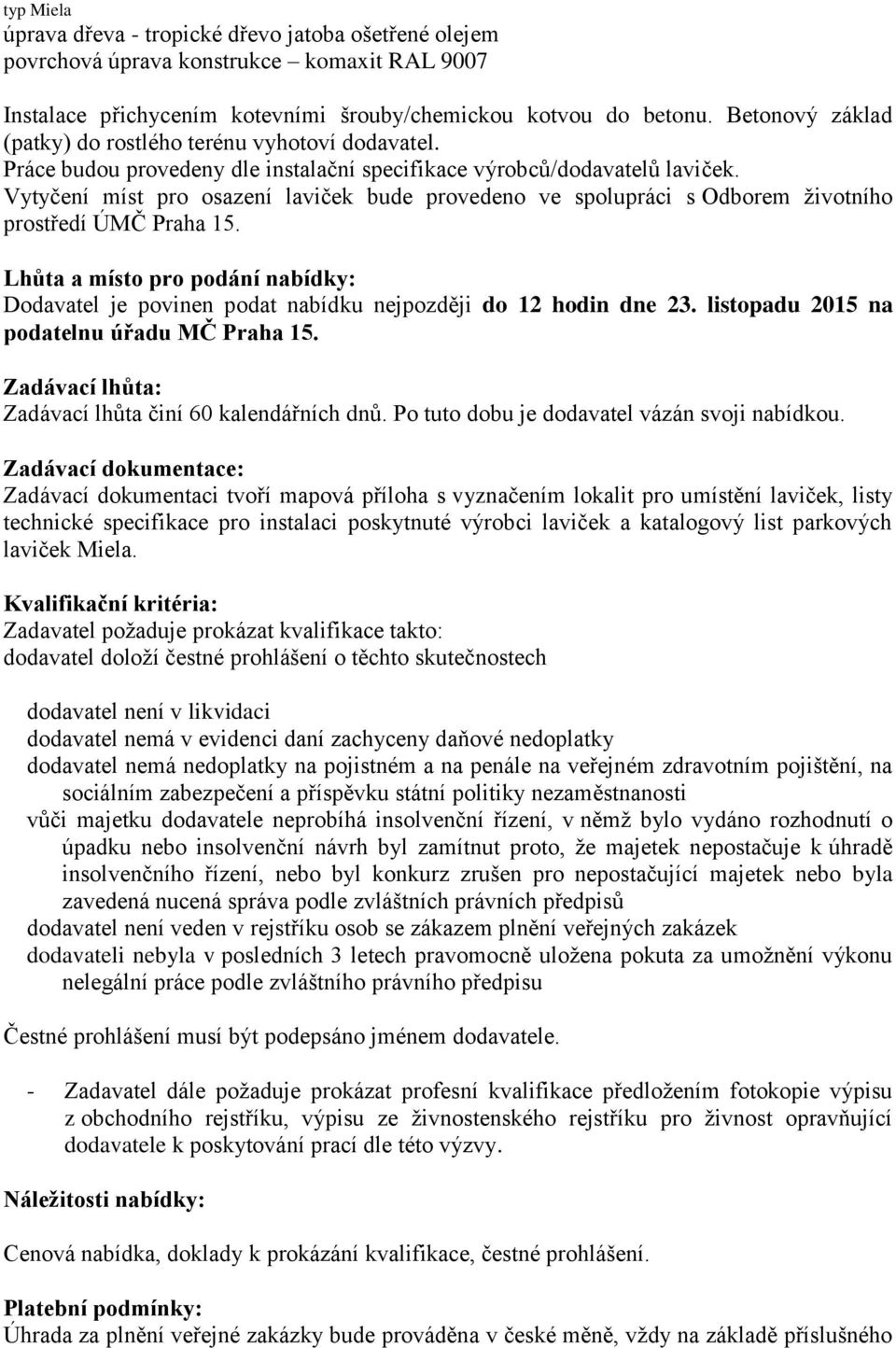 typ Miela
úprava dřeva - tropické dřevo jatoba ošetřené olejem
povrchová úprava konstrukce – komaxit RAL 9007

Instalace přichycením kotevními šrouby/chemickou kotvou do betonu. Betonový základ (patky) do rostlého terénu vyhotoví dodavatel.
Práce budou provedeny dle instalační specifikace výrobců/dodavatelů laviček.
Vytyčení míst pro osazení laviček bude provedeno ve spolupráci s Odborem životního prostředí ÚMČ Praha 15.

Lhůta a místo pro podání nabídky:
Dodavatel je povinen podat nabídku nejpozději do 12 hodin dne 23. listopadu 2015 na podatelnu úřadu MČ Praha 15.

Zadávací lhůta:
Zadávací lhůta činí 60 kalendářních dnů. Po tuto dobu je dodavatel vázán svoji nabídkou.

Zadávací dokumentace:
Zadávací dokumentaci tvoří mapová příloha s vyznačením lokalit pro umístění laviček, listy technické specifikace pro instalaci poskytnuté výrobci laviček a katalogový list parkových laviček Miela.

Kvalifikační kritéria:
Zadavatel požaduje prokázat kvalifikace takto:
dodavatel doloží čestné prohlášení o těchto skutečnostech

dodavatel není v likvidaci
dodavatel nemá v evidenci daní zachyceny daňové nedoplatky
dodavatel nemá nedoplatky na pojistném a na penále na veřejném zdravotním pojištění, na sociálním zabezpečení a příspěvku státní politiky nezaměstnanosti
vůči majetku dodavatele neprobíhá insolvenční řízení, v němž bylo vydáno rozhodnutí o úpadku nebo insolvenční návrh byl zamítnut proto, že majetek nepostačuje k úhradě insolvenčního řízení, nebo byl konkurz zrušen pro nepostačující majetek nebo byla zavedená nucená správa podle zvláštních právních předpisů
dodavatel není veden v rejstříku osob se zákazem plnění veřejných zakázek
dodavateli nebyla v posledních 3 letech pravomocně uložena pokuta za umožnění výkonu nelegální práce podle zvláštního právního předpisu

Čestné prohlášení musí být podepsáno jménem dodavatele.

- Zadavatel dále požaduje prokázat profesní kvalifikace předložením fotokopie výpisu z obchodního rejstříku, výpisu ze živnostenského rejstříku pro živnost opravňující dodavatele k poskytování prací dle této výzvy.

Náležitosti nabídky:

Cenová nabídka, doklady k prokázání kvalifikace, čestné prohlášení.

Platební podmínky:
Úhrada za plnění veřejné zakázky bude prováděna v české měně, vždy na základě příslušného